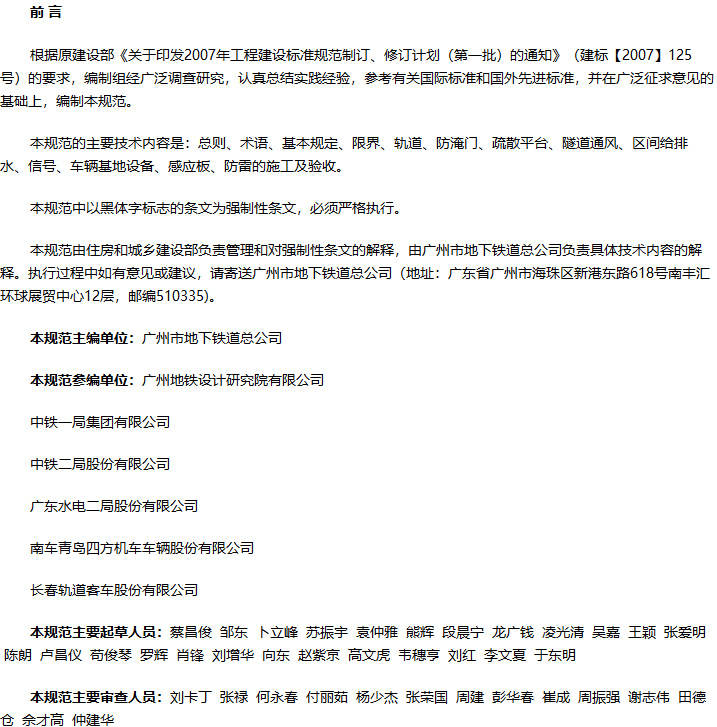 前 言

根据原建设部《关于印发2007年工程建设标准规范制订、修订计划（第一批）的通知》（建标【2007】125号）的要求，编制组经广泛调查研究，认真总结实践经验，参考有关国际标准和国外先进标准，并在广泛征求意见的基础上，编制本规范。

本规范的主要技术内容是：总则、术语、基本规定、限界、轨道、防淹门、疏散平台、隧道通风、区间给排水、信号、车辆基地设备、感应板、防雷的施工及验收。

本规范中以黑体字标志的条文为强制性条文，必须严格执行。

本规范由住房和城乡建设部负责管理和对强制性条文的解释，由广州市地下铁道总公司负责具体技术内容的解释。执行过程中如有意见或建议，请寄送广州市地下铁道总公司（地址：广东省广州市海珠区新港东路618号南丰汇环球展贸中心12层，邮编510335)。

本规范主编单位：广州市地下铁道总公司

本规范参编单位：广州地铁设计研究院有限公司

中铁一局集团有限公司

中铁二局股份有限公司

广东水电二局股份有限公司

南车青岛四方机车车辆股份有限公司

长春轨道客车股份有限公司

本规范主要起草人员：蔡昌俊 邹东 卜立峰 苏振宇 袁仲雅 熊辉 段晨宁 龙广钱 凌光清 吴嘉 王颖 张爱明 陈朗 卢昌仪 苟俊琴 罗辉 肖锋 刘增华 向东 赵紫京 高文虎 韦穗亨 刘红 李文夏 于东明

本规范主要审查人员：刘卡丁 张禄 何永春 付丽茹 杨少杰 张荣国 周建 彭华春 崔成 周振强 谢志伟 田德仓 余才高 仲建华